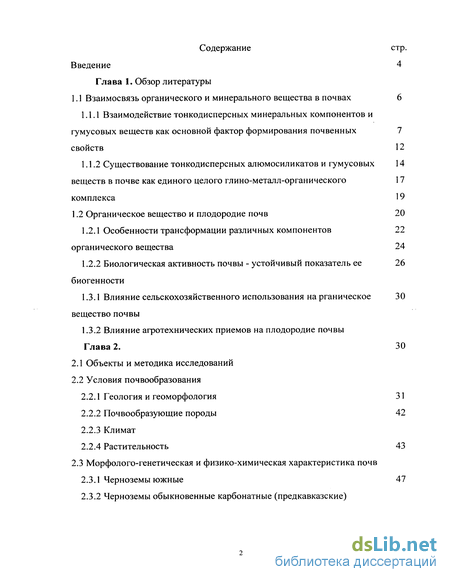 Содержание стр.

Введение 4

Глава 1. Обзор литературы

1.1 Взаимосвязь органического и минерального вещества в почвах 6

1.1.1 Взаимодействие тонкодисперсных минеральных компонентов и гумусовых веществ как основной фактор формирования почвенных 7 свойств 12

1.1.2 Существование тонкодисперсных алюмосиликатов и гумусовых 14 веществ в почве как единого целого глино-металл-органического 17 комплекса 19

1.2 Органическое вещество и плодородие почв 20

1.2.1 Особенности трансформации различных компонентов 22 органического вещества 24

1.2.2 Биологическая активность почвы - устойчивый показатель ее 26 биогенности

1.3.1 Влияние сельскохозяйственного использования на рганическое 30 вещество почвы

1.3.2 Влияние агротехнических приемов на плодородие почвы

Глава 2. 30

2.1 Объекты и методика исследований

2.2 Условия почвообразования

2.2.1 Геология и геоморфология 31

2.2.2 Почвообразующие породы 42

2.2.3 Климат

2.2.4 Растительность 43

2.3 Морфолого-генетическая и физико-химическая характеристика почв

2.3.1 Черноземы южные 47

2.3.2 Черноземы обыкновенные карбонатные (предкавказские)

2

dsLib.net
библиотека диссертаций